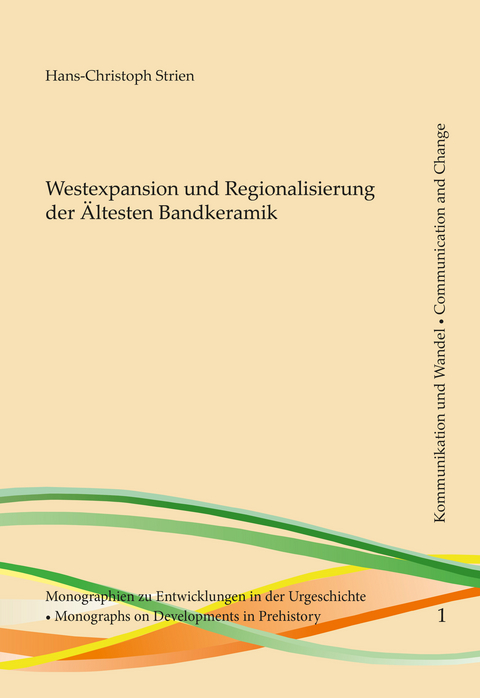 Hans-Christoph Strien

Westexpansion und Regionalisierung der Ältesten Bandkeramik

Kommunikation und Wandel • Communication and Change

Monographien zu Entwicklungen in der Urgeschichte
• Monographs on Developments in Prehistory

1